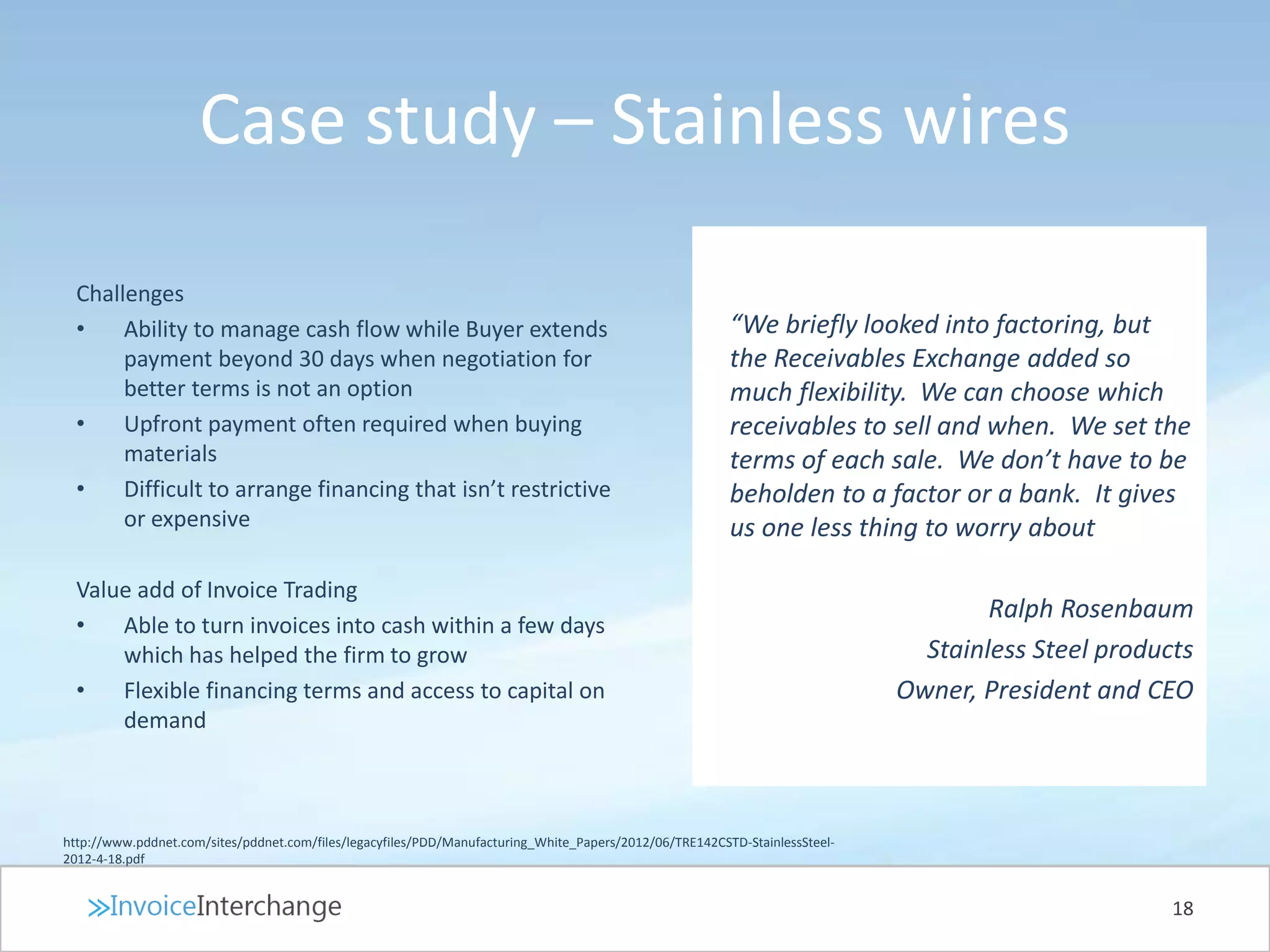 Case study – Stainless wires

Challenges
• Ability to manage cash flow while Buyer extends payment beyond 30 days when negotiation for better terms is not an option
• Upfront payment often required when buying materials
• Difficult to arrange financing that isn't restrictive or expensive

Value add of Invoice Trading
• Able to turn invoices into cash within a few days which has helped the firm to grow
• Flexible financing terms and access to capital on demand

"We briefly looked into factoring, but the Receivables Exchange added so much flexibility. We can choose which receivables to sell and when. We set the terms of each sale. We don't have to be beholden to a factor or a bank. It gives us one less thing to worry about

Ralph Rosenbaum
Stainless Steel products
Owner, President and CEO

http://www.pddnet.com/sites/pddnet.com/files/legacyfiles/PDD/Manufacturing_White_Papers/2012/06/TRE142CSTD-StainlessSteel-2012-4-18.pdf

InvoiceInterchange

18